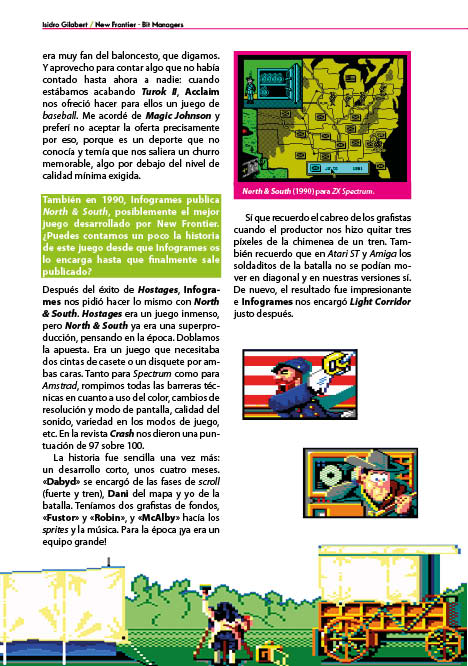 Isidro Gilabert / New Frontier - Bit Managers

era muy fan del baloncesto, que digamos. Y aprovecho para contar algo que no había contado hasta ahora a nadie: cuando estábamos acabando Turok II, Acclaim nos ofreció hacer para ellos un juego de baseball. Me acordé de Magic Johnson y preferí no aceptar la oferta precisamente por eso, porque es un deporte que no conocía y temía que nos saliera un churro memorable, algo por debajo del nivel de calidad mínima exigida.

También en 1990, Infogrames publica North & South, posiblemente el mejor juego desarrollado por New Frontier. ¿Puedes contarnos un poco la historia de este juego desde que Infogrames os lo encarga hasta que finalmente sale publicado?

Después del éxito de Hostages, Infogrames nos pidió hacer lo mismo con North & South. Hostages era un juego inmenso, pero North & South ya era una superproducción, pensando en la época. Doblamos la apuesta. Era un juego que necesitaba dos cintas de casete o un disquete por ambas caras. Tanto para Spectrum como para Amstrad, rompimos todas las barreras técnicas en cuanto a uso del color, cambios de resolución y modo de pantalla, calidad del sonido, variedad en los modos de juego, etc. En la revista Crash nos dieron una puntuación de 97 sobre 100.

La historia fue sencilla una vez más: un desarrollo corto, unos cuatro meses. «Dabyd» se encargó de las fases de scroll (fuerte y tren), Dani del mapa y yo de la batalla. Teníamos dos grafistas de fondos, «Fustor» y «Robin», y «McAlby» hacía los sprites y la música. Para la época ¡ya era un equipo grande!

North & South (1990) para ZX Spectrum.

Sí que recuerdo el cabreo de los grafistas cuando el productor nos hizo quitar tres píxeles de la chimenea de un tren. También recuerdo que en Atari ST y Amiga los soldaditos de la batalla no se podían mover en diagonal y en nuestras versiones sí. De nuevo, el resultado fue impresionante e Infogrames nos encargó Light Corridor justo después.